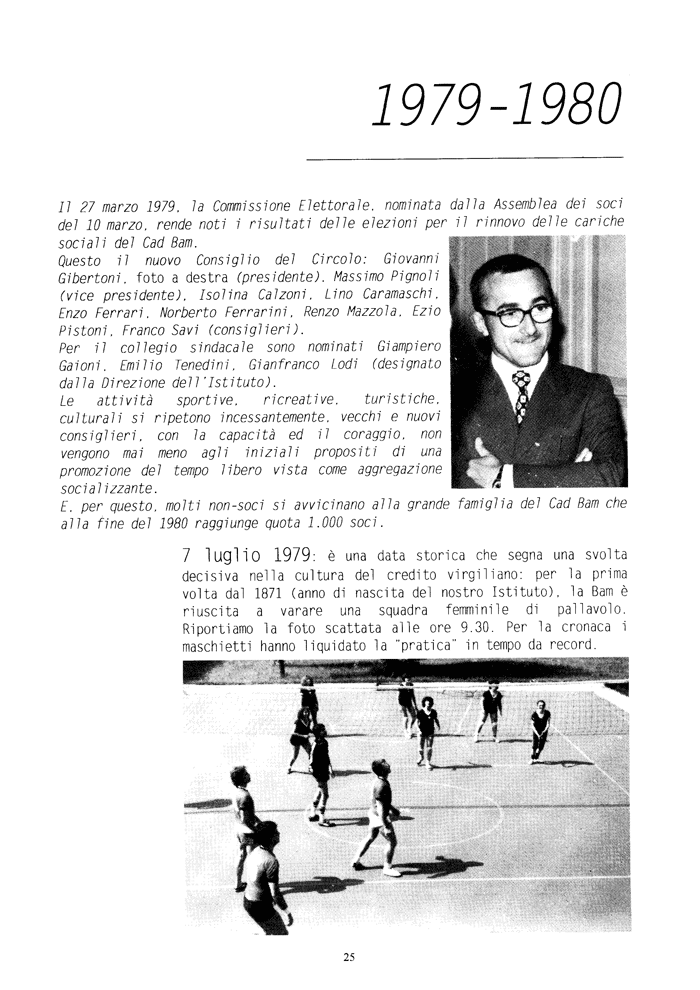 1979-1980

Il 27 marzo 1979, la Commissione Elettorale, nominata dalla Assemblea dei soci del 10 marzo, rende noti i risultati delle elezioni per il rinnovo delle cariche sociali del Cad Bam.
Questo il nuovo Consiglio del Circolo: Giovanni Gibertoni, foto a destra (presidente), Massimo Pignoli (vice presidente), Isolina Calzoni, Lino Caramaschi, Enzo Ferrari, Norberto Ferrarini, Renzo Mazzola, Ezio Pistoni, Franco Savi (consiglieri).
Per il collegio sindacale sono nominati Giampiero Gaioni, Emilio Tenedini, Gianfranco Lodi (designato dalla Direzione dell'Istituto).
Le attività sportive, ricreative, turistiche, culturali si ripetono incessantemente, vecchi e nuovi consiglieri, con la capacità ed il coraggio, non vengono mai meno agli iniziali propositi di una promozione del tempo libero vista come aggregazione socializzante.
E, per questo, molti non-soci si avvicinano alla grande famiglia del Cad Bam che alla fine del 1980 raggiunge quota 1.000 soci.

7 luglio 1979: è una data storica che segna una svolta decisiva nella cultura del credito virgiliano: per la prima volta dal 1871 (anno di nascita del nostro Istituto), la Bam è riuscita a varare una squadra femminile di pallavolo. Riportiamo la foto scattata alle ore 9.30. Per la cronaca i maschietti hanno liquidato la "pratica" in tempo da record.

25